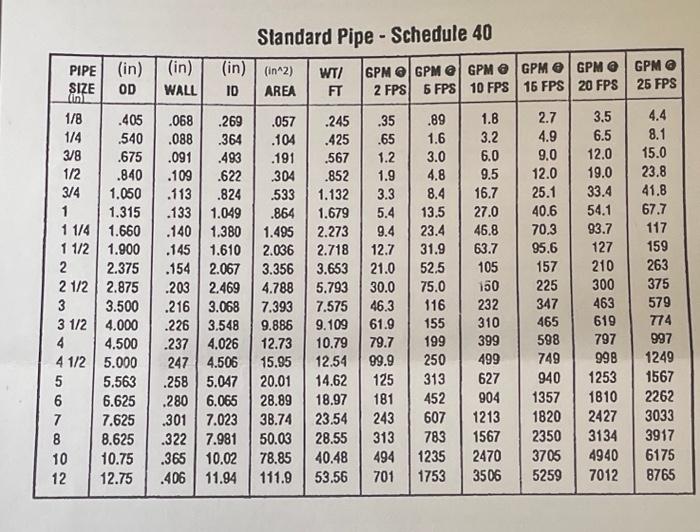 Standard Pipe - Schedule 40

| PIPE SIZE (in) | (in) OD | (in) WALL | (in) ID | (in^2) AREA | WT/ FT | GPM @ 2 FPS | GPM @ 5 FPS | GPM @ 10 FPS | GPM @ 15 FPS | GPM @ 20 FPS | GPM @ 25 FPS |
|---|---|---|---|---|---|---|---|---|---|---|---|
| 1/8 | .405 | .068 | .269 | .057 | .245 | .35 | .89 | 1.8 | 2.7 | 3.5 | 4.4 |
| 1/4 | .540 | .088 | .364 | .104 | .425 | .65 | 1.6 | 3.2 | 4.9 | 6.5 | 8.1 |
| 3/8 | .675 | .091 | .493 | .191 | .567 | 1.2 | 3.0 | 6.0 | 9.0 | 12.0 | 15.0 |
| 1/2 | .840 | .109 | .622 | .304 | .852 | 1.9 | 4.8 | 9.5 | 12.0 | 19.0 | 23.8 |
| 3/4 | 1.050 | .113 | .824 | .533 | 1.132 | 3.3 | 8.4 | 16.7 | 25.1 | 33.4 | 41.8 |
| 1 | 1.315 | .133 | 1.049 | .864 | 1.679 | 5.4 | 13.5 | 27.0 | 40.6 | 54.1 | 67.7 |
| 1 1/4 | 1.660 | .140 | 1.380 | 1.495 | 2.273 | 9.4 | 23.4 | 46.8 | 70.3 | 93.7 | 117 |
| 1 1/2 | 1.900 | .145 | 1.610 | 2.036 | 2.718 | 12.7 | 31.9 | 63.7 | 95.6 | 127 | 159 |
| 2 | 2.375 | .154 | 2.067 | 3.356 | 3.653 | 21.0 | 52.5 | 105 | 157 | 210 | 263 |
| 2 1/2 | 2.875 | .203 | 2.469 | 4.788 | 5.793 | 30.0 | 75.0 | 150 | 225 | 300 | 375 |
| 3 | 3.500 | .216 | 3.068 | 7.393 | 7.575 | 46.3 | 116 | 232 | 347 | 463 | 579 |
| 3 1/2 | 4.000 | .226 | 3.548 | 9.886 | 9.109 | 61.9 | 155 | 310 | 465 | 619 | 774 |
| 4 | 4.500 | .237 | 4.026 | 12.73 | 10.79 | 79.7 | 199 | 399 | 598 | 797 | 997 |
| 4 1/2 | 5.000 | 247 | 4.506 | 15.95 | 12.54 | 99.9 | 250 | 499 | 749 | 998 | 1249 |
| 5 | 5.563 | .258 | 5.047 | 20.01 | 14.62 | 125 | 313 | 627 | 940 | 1253 | 1567 |
| 6 | 6.625 | .280 | 6.065 | 28.89 | 18.97 | 181 | 452 | 904 | 1357 | 1810 | 2262 |
| 7 | 7.625 | .301 | 7.023 | 38.74 | 23.54 | 243 | 607 | 1213 | 1820 | 2427 | 3033 |
| 8 | 8.625 | .322 | 7.981 | 50.03 | 28.55 | 313 | 783 | 1567 | 2350 | 3134 | 3917 |
| 10 | 10.75 | .365 | 10.02 | 78.85 | 40.48 | 494 | 1235 | 2470 | 3705 | 4940 | 6175 |
| 12 | 12.75 | .406 | 11.94 | 111.9 | 53.56 | 701 | 1753 | 3506 | 5259 | 7012 | 8765 |